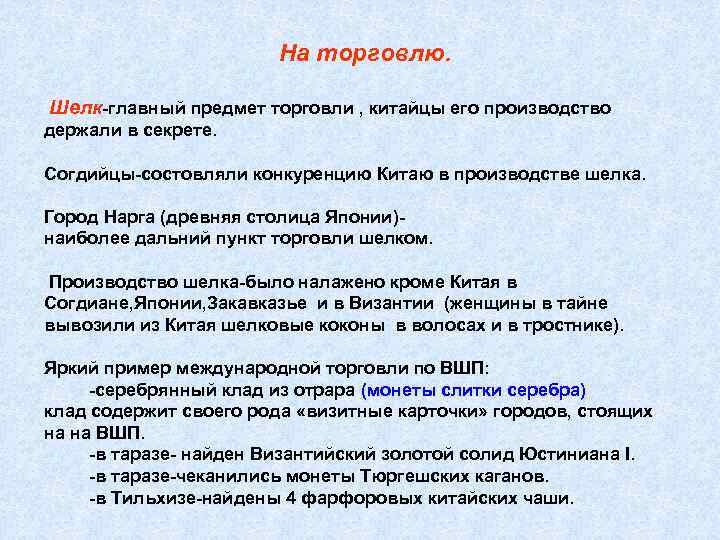 На торговлю.

Шелк-главный предмет торговли , китайцы его производство держали в секрете.

Согдийцы-состовляли конкуренцию Китаю в производстве шелка.

Город Нарга (древняя столица Японии)-
наиболее дальний пункт торговли шелком.

Производство шелка-было налажено кроме Китая в Согдиане,Японии,Закавказье и в Византии (женщины в тайне вывозили из Китая шелковые коконы в волосах и в тростнике).

Яркий пример международной торговли по ВШП:
-серебрянный клад из отрара (монеты слитки серебра)
клад содержит своего рода «визитные карточки» городов, стоящих на на ВШП.
-в таразе- найден Византийский золотой солид Юстиниана I.
-в таразе-чеканились монеты Тюргешских каганов.
-в Тильхизе-найдены 4 фарфоровых китайских чаши.